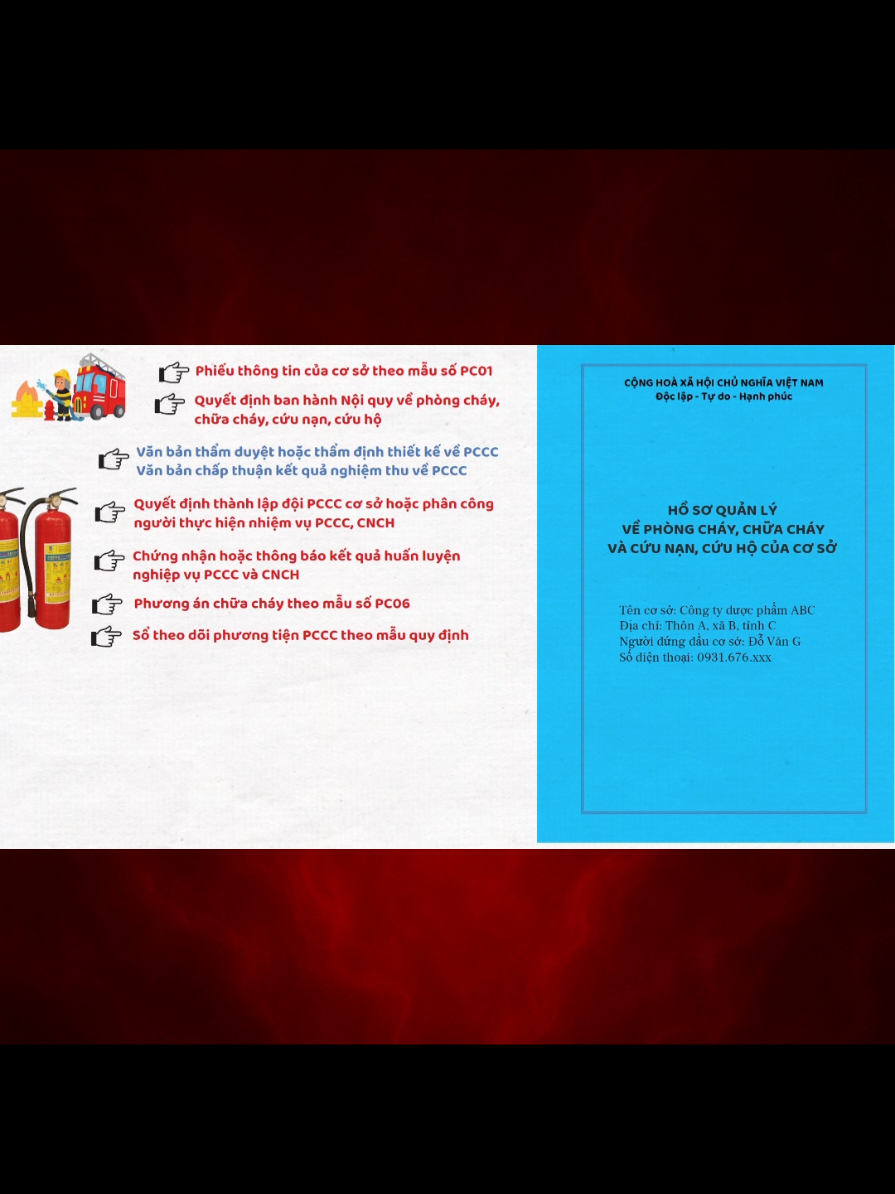 Phiếu thông tin của cơ sở theo mẫu số PC01

Quyết định ban hành Nội quy về phòng cháy, chữa cháy, cứu nạn, cứu hộ

Văn bản thẩm duyệt hoặc thẩm định thiết kế về PCCC
Văn bản chấp thuận kết quả nghiệm thu về PCCC

Quyết định thành lập đội PCCC cơ sở hoặc phân công người thực hiện nhiệm vụ PCCC, CNCH

Chứng nhận hoặc thông báo kết quả huấn luyện nghiệp vụ PCCC và CNCH

Phương án chữa cháy theo mẫu số PC06

Sổ theo dõi phương tiện PCCC theo mẫu quy định

CỘNG HOÀ XÃ HỘI CHỦ NGHĨA VIỆT NAM
Độc lập - Tự do - Hạnh phúc

HỒ SƠ QUẢN LÝ
VỀ PHÒNG CHÁY, CHỮA CHÁY
VÀ CỨU NẠN, CỨU HỘ CỦA CƠ SỞ

Tên cơ sở: Công ty dược phẩm ABC
Địa chỉ: Thôn A, xã B, tỉnh C
Người đứng đầu cơ sở: Đỗ Văn G
Số điện thoại: 0931.676.xxx